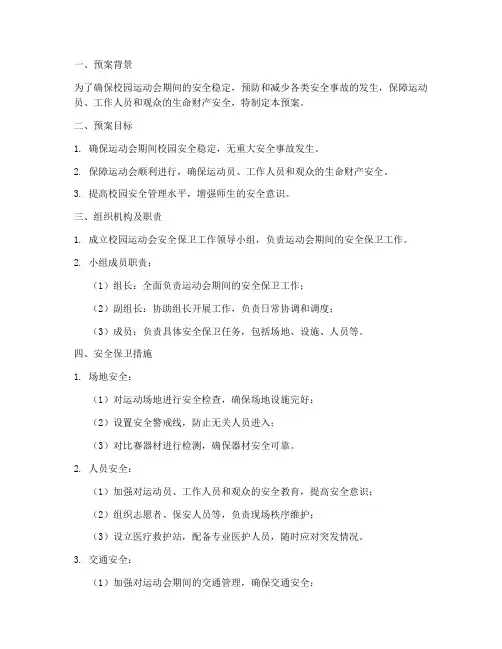 一、预案背景

为了确保校园运动会期间的安全稳定，预防和减少各类安全事故的发生，保障运动员、工作人员和观众的生命财产安全，特制定本预案。

二、预案目标

1. 确保运动会期间校园安全稳定，无重大安全事故发生。

2. 保障运动会顺利进行，确保运动员、工作人员和观众的生命财产安全。

3. 提高校园安全管理水平，增强师生的安全意识。

三、组织机构及职责

1. 成立校园运动会安全保卫工作领导小组，负责运动会期间的安全保卫工作。

2. 小组成员职责：

（1）组长：全面负责运动会期间的安全保卫工作；

（2）副组长：协助组长开展工作，负责日常协调和调度；

（3）成员：负责具体安全保卫任务，包括场地、设施、人员等。

四、安全保卫措施

1. 场地安全：

（1）对运动场地进行安全检查，确保场地设施完好；

（2）设置安全警戒线，防止无关人员进入；

（3）对比赛器材进行检测，确保器材安全可靠。

2. 人员安全：

（1）加强对运动员、工作人员和观众的安全教育，提高安全意识；

（2）组织志愿者、保安人员等，负责现场秩序维护；

（3）设立医疗救护站，配备专业医护人员，随时应对突发情况。

3. 交通安全：

（1）加强对运动会期间的交通管理，确保交通安全；